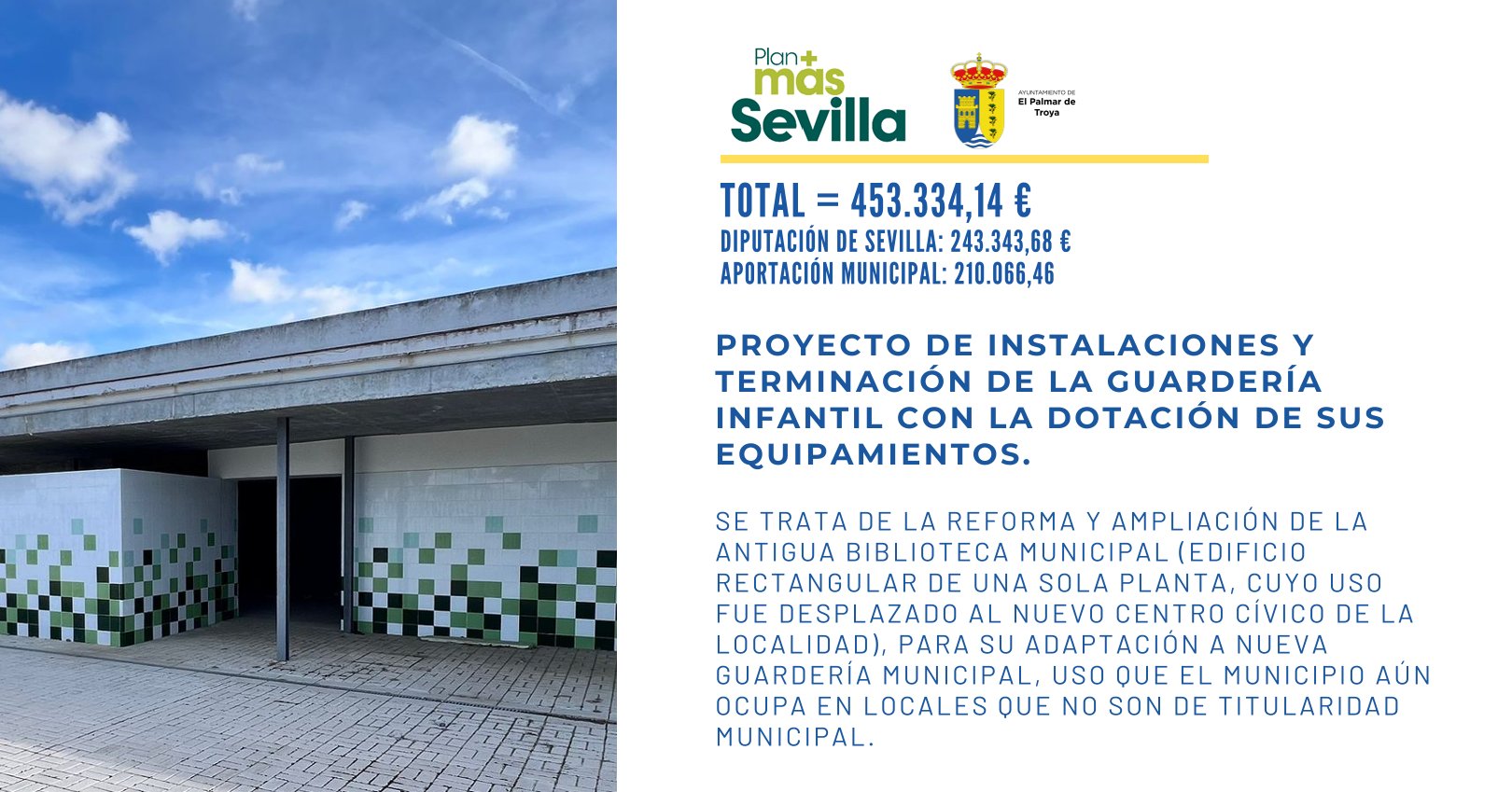 Plan+
más
Sevilla

AYUNTAMIENTO DE
El Palmar de
Troya

TOTAL = 453.334,14 €
DIPUTACIÓN DE SEVILLA: 243.343,68 €
APORTACIÓN MUNICIPAL: 210.066,46

PROYECTO DE INSTALACIONES Y TERMINACIÓN DE LA GUARDERÍA INFANTIL CON LA DOTACIÓN DE SUS EQUIPAMIENTOS.

SE TRATA DE LA REFORMA Y AMPLIACIÓN DE LA ANTIGUA BIBLIOTECA MUNICIPAL (EDIFICIO RECTANGULAR DE UNA SOLA PLANTA, CUYO USO FUE DESPLAZADO AL NUEVO CENTRO CÍVICO DE LA LOCALIDAD), PARA SU ADAPTACIÓN A NUEVA GUARDERÍA MUNICIPAL, USO QUE EL MUNICIPIO AÚN OCUPA EN LOCALES QUE NO SON DE TITULARIDAD MUNICIPAL.